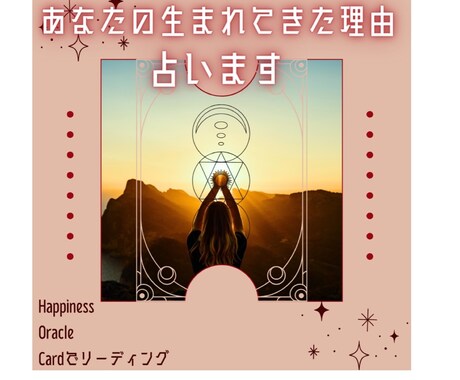 あなたの生まれてきた理由
占います

Happiness
Oracle
Cardでリーディング